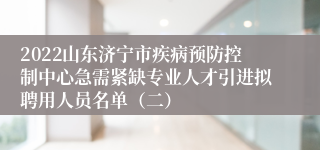 2022山东济宁市疾病预防控制中心急需紧缺专业人才引进拟聘用人员名单（二）